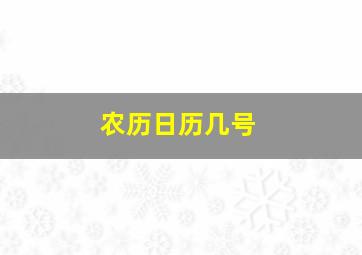 农历日历几号